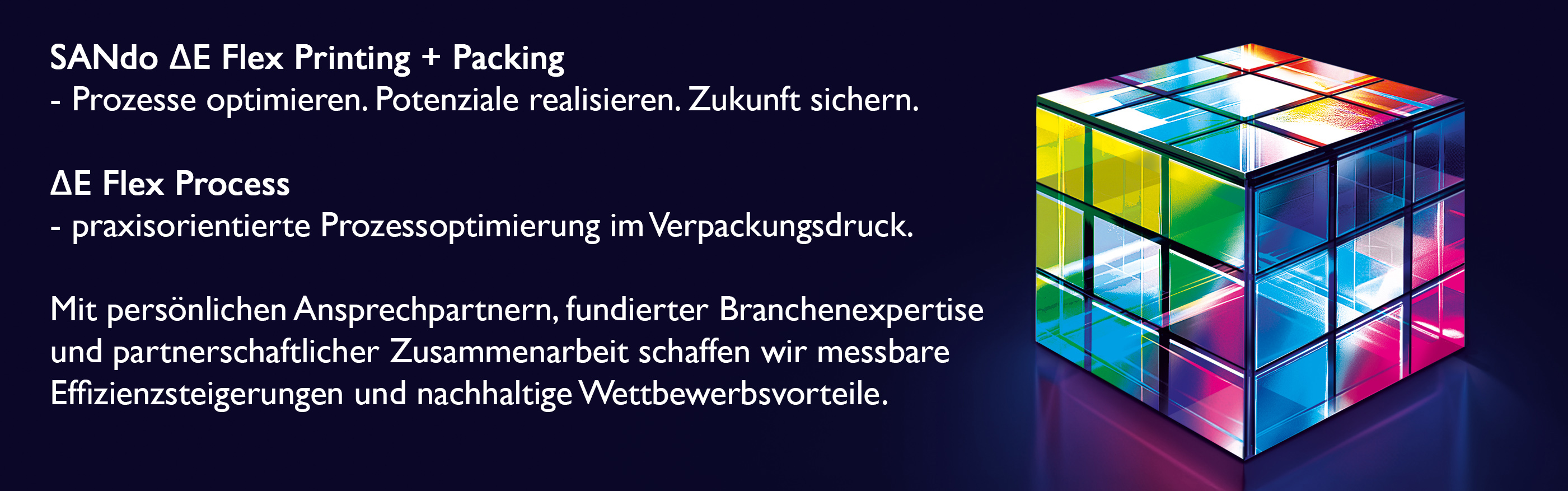 SANdo ΔE Flex Printing + Packing
- Prozesse optimieren. Potenziale realisieren. Zukunft sichern.

ΔE Flex Process
- praxisorientierte Prozessoptimierung im Verpackungsdruck.

Mit persönlichen Ansprechpartnern, fundierter Branchenexpertise und partnerschaftlicher Zusammenarbeit schaffen wir messbare Effizienzsteigerungen und nachhaltige Wettbewerbsvorteile.